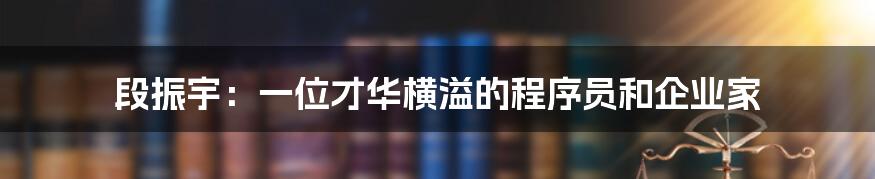 段振宇：一位才华横溢的程序员和企业家